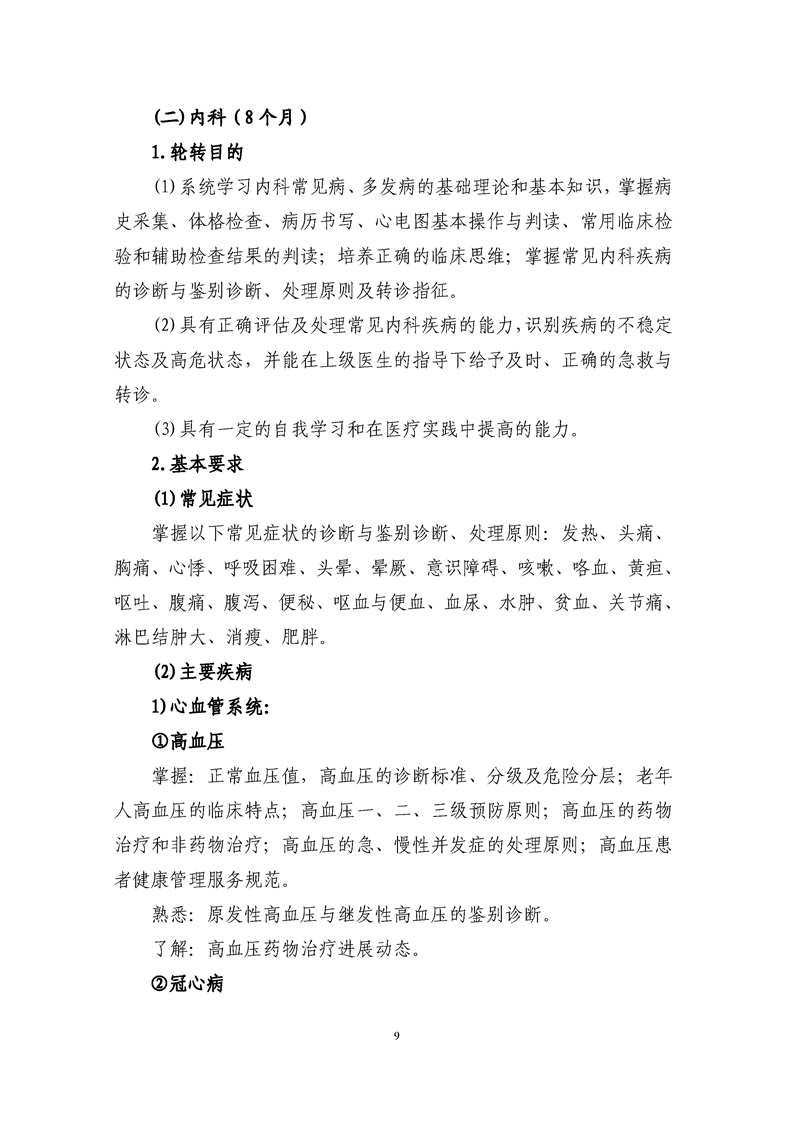 (二)内科(8个月)

1.轮转目的

(1)系统学习内科常见病、多发病的基础理论和基本知识，掌握病史采集、体格检查、病历书写、心电图基本操作与判读、常用临床检验和辅助检查结果的判读；培养正确的临床思维；掌握常见内科疾病的诊断与鉴别诊断、处理原则及转诊指征。

(2)具有正确评估及处理常见内科疾病的能力，识别疾病的不稳定状态及高危状态，并能在上级医生的指导下给予及时、正确的急救与转诊。

(3)具有一定的自我学习和在医疗实践中提高的能力。

2.基本要求

(1)常见症状

掌握以下常见症状的诊断与鉴别诊断、处理原则：发热、头痛、胸痛、心悸、呼吸困难、头晕、晕厥、意识障碍、咳嗽、咯血、黄疸、呕吐、腹痛、腹泻、便秘、呕血与便血、血尿、水肿、贫血、关节痛、淋巴结肿大、消瘦、肥胖。

(2)主要疾病

1)心血管系统:

①高血压

掌握：正常血压值，高血压的诊断标准、分级及危险分层；老年人高血压的临床特点；高血压一、二、三级预防原则；高血压的药物治疗和非药物治疗；高血压的急、慢性并发症的处理原则；高血压患者健康管理服务规范。

熟悉：原发性高血压与继发性高血压的鉴别诊断。

了解：高血压药物治疗进展动态。

②冠心病

9